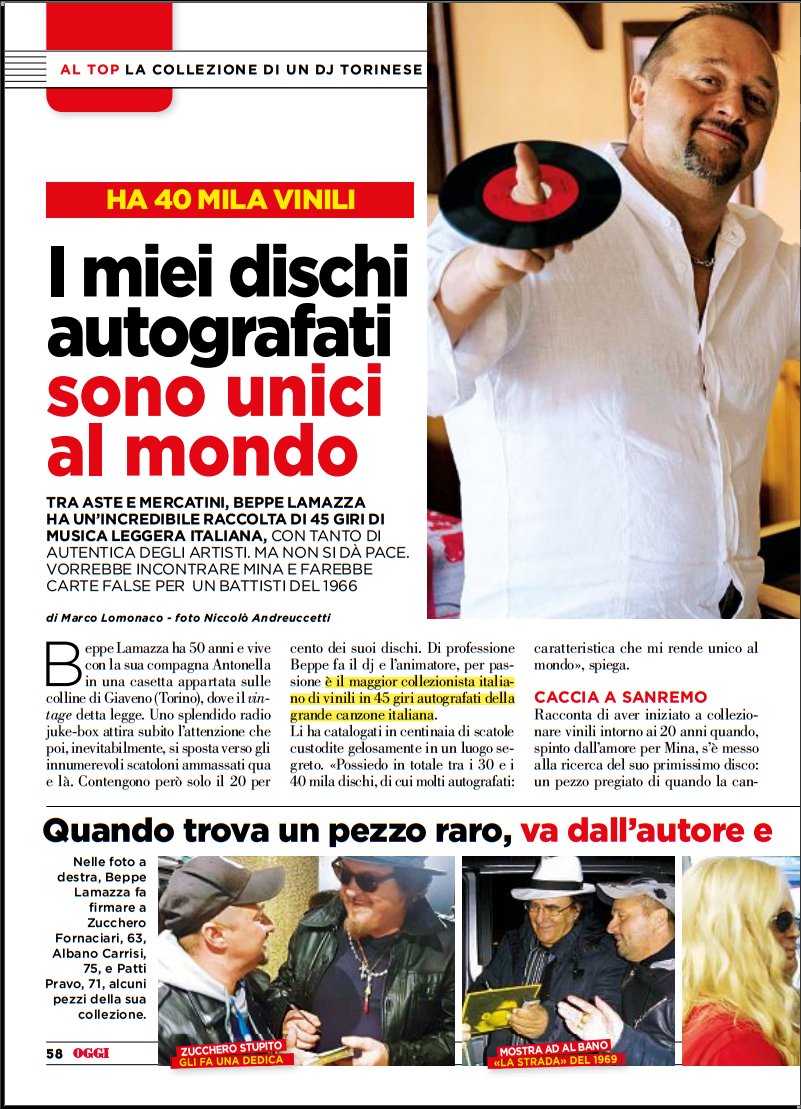 AL TOP LA COLLEZIONE DI UN DJ TORINESE

HA 40 MILA VINILI

I miei dischi autografati sono unici al mondo

TRA ASTE E MERCATINI, BEPPE LAMAZZA HA UN'INCREDIBILE RACCOLTA DI 45 GIRI DI MUSICA LEGGERA ITALIANA, CON TANTO DI AUTENTICA DEGLI ARTISTI. MA NON SI DÀ PACE. VORREBBE INCONTRARE MINA E FAREBBE CARTE FALSE PER UN BATTISTI DEL 1966

di Marco Lomonaco - foto Niccolò Andreuccetti

Beppe Lamazza ha 50 anni e vive con la sua compagna Antonella in una casetta appartata sulle colline di Giaveno (Torino), dove il vintage detta legge. Uno splendido radio juke-box attira subito l'attenzione che poi, inevitabilmente, si sposta verso gli innumerevoli scatoloni ammassati qua e là. Contengono però solo il 20 per cento dei suoi dischi. Di professione Beppe fa il dj e l'animatore, per passione è il maggior collezionista italiano di vinili in 45 giri autografati della grande canzone italiana.

Li ha catalogati in centinaia di scatole custodite gelosamente in un luogo segreto. «Possiedo in totale tra i 30 e i 40 mila dischi, di cui molti autografati: caratteristica che mi rende unico al mondo», spiega.

CACCIA A SANREMO

Racconta di aver iniziato a collezionare vinili intorno ai 20 anni quando, spinto dall'amore per Mina, s'è messo alla ricerca del suo primissimo disco: un pezzo pregiato di quando la can-

Quando trova un pezzo raro, va dall'autore e

Nelle foto a destra, Beppe Lamazza fa firmare a Zucchero Fornaciari, 63, Albano Carrisi, 75, e Patti Pravo, 71, alcuni pezzi della sua collezione.

ZUCCHERO STUPITO GLI FA UNA DEDICA

MOSTRA AD AL BANO «LA STRADA» DEL 1969

58 OGGI